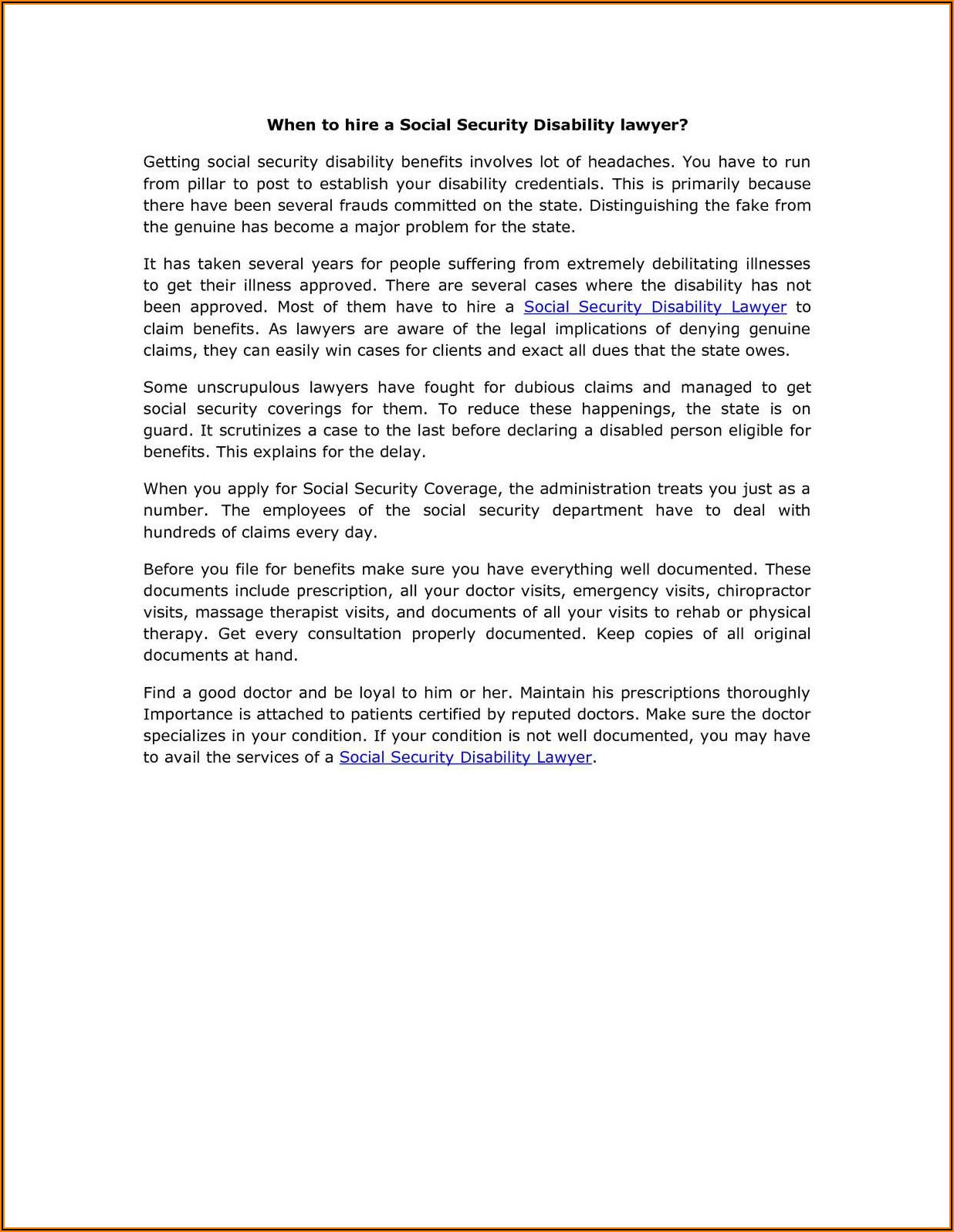 When to hire a Social Security Disability lawyer?

Getting social security disability benefits involves lot of headaches. You have to run from pillar to post to establish your disability credentials. This is primarily because there have been several frauds committed on the state. Distinguishing the fake from the genuine has become a major problem for the state.

It has taken several years for people suffering from extremely debilitating illnesses to get their illness approved. There are several cases where the disability has not been approved. Most of them have to hire a Social Security Disability Lawyer to claim benefits. As lawyers are aware of the legal implications of denying genuine claims, they can easily win cases for clients and exact all dues that the state owes.

Some unscrupulous lawyers have fought for dubious claims and managed to get social security coverings for them. To reduce these happenings, the state is on guard. It scrutinizes a case to the last before declaring a disabled person eligible for benefits. This explains for the delay.

When you apply for Social Security Coverage, the administration treats you just as a number. The employees of the social security department have to deal with hundreds of claims every day.

Before you file for benefits make sure you have everything well documented. These documents include prescription, all your doctor visits, emergency visits, chiropractor visits, massage therapist visits, and documents of all your visits to rehab or physical therapy. Get every consultation properly documented. Keep copies of all original documents at hand.

Find a good doctor and be loyal to him or her. Maintain his prescriptions thoroughly Importance is attached to patients certified by reputed doctors. Make sure the doctor specializes in your condition. If your condition is not well documented, you may have to avail the services of a Social Security Disability Lawyer.